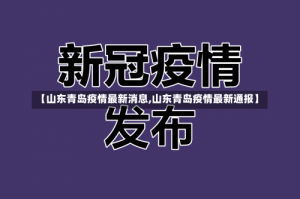 新冠疫情

【山东青岛疫情最新消息,山东青岛疫情最新通报】

发布